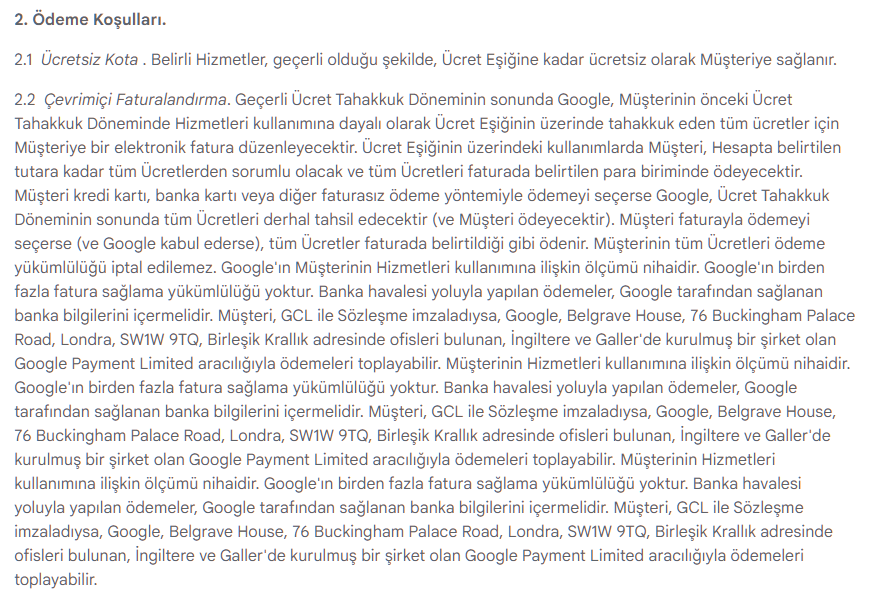 2. Ödeme Koşulları.

2.1 Ücretsiz Kota . Belirli Hizmetler, geçerli olduğu şekilde, Ücret Eşiğine kadar ücretsiz olarak Müşteriye sağlanır.

2.2 Çevrimiçi Faturalandırma. Geçerli Ücret Tahakkuk Döneminin sonunda Google, Müşterinin önceki Ücret Tahakkuk Döneminde Hizmetleri kullanımına dayalı olarak Ücret Eşiğinin üzerinde tahakkuk eden tüm ücretler için Müşteriye bir elektronik fatura düzenleyecektir. Ücret Eşiğinin üzerindeki kullanımlarda Müşteri, Hesapta belirtilen tutara kadar tüm Ücretlerden sorumlu olacak ve tüm Ücretleri faturada belirtilen para biriminde ödeyecektir. Müşteri kredi kartı, banka kartı veya diğer faturasız ödeme yöntemiyle ödemeyi seçerse Google, Ücret Tahakkuk Döneminin sonunda tüm Ücretleri derhal tahsil edecektir (ve Müşteri ödeyecektir). Müşteri faturayla ödemeyi seçerse (ve Google kabul ederse), tüm Ücretler faturada belirtildiği gibi ödenir. Müşterinin tüm Ücretleri ödeme yükümlülüğü iptal edilemez. Google'ın Müşterinin Hizmetleri kullanımına ilişkin ölçümü nihaidir. Google'ın birden fazla fatura sağlama yükümlülüğü yoktur. Banka havalesi yoluyla yapılan ödemeler, Google tarafından sağlanan banka bilgilerini içermelidir. Müşteri, GCL ile Sözleşme imzaladıysa, Google, Belgrave House, 76 Buckingham Palace Road, Londra, SW1W 9TQ, Birleşik Krallık adresinde ofisleri bulunan, İngiltere ve Galler'de kurulmuş bir şirket olan Google Payment Limited aracılığıyla ödemeleri toplayabilir. Müşterinin Hizmetleri kullanımına ilişkin ölçümü nihaidir. Google'ın birden fazla fatura sağlama yükümlülüğü yoktur. Banka havalesi yoluyla yapılan ödemeler, Google tarafından sağlanan banka bilgilerini içermelidir. Müşteri, GCL ile Sözleşme imzaladıysa, Google, Belgrave House, 76 Buckingham Palace Road, Londra, SW1W 9TQ, Birleşik Krallık adresinde ofisleri bulunan, İngiltere ve Galler'de kurulmuş bir şirket olan Google Payment Limited aracılığıyla ödemeleri toplayabilir. Müşterinin Hizmetleri kullanımına ilişkin ölçümü nihaidir. Google'ın birden fazla fatura sağlama yükümlülüğü yoktur. Banka havalesi yoluyla yapılan ödemeler, Google tarafından sağlanan banka bilgilerini içermelidir. Müşteri, GCL ile Sözleşme imzaladıysa, Google, Belgrave House, 76 Buckingham Palace Road, Londra, SW1W 9TQ, Birleşik Krallık adresinde ofisleri bulunan, İngiltere ve Galler'de kurulmuş bir şirket olan Google Payment Limited aracılığıyla ödemeleri toplayabilir.